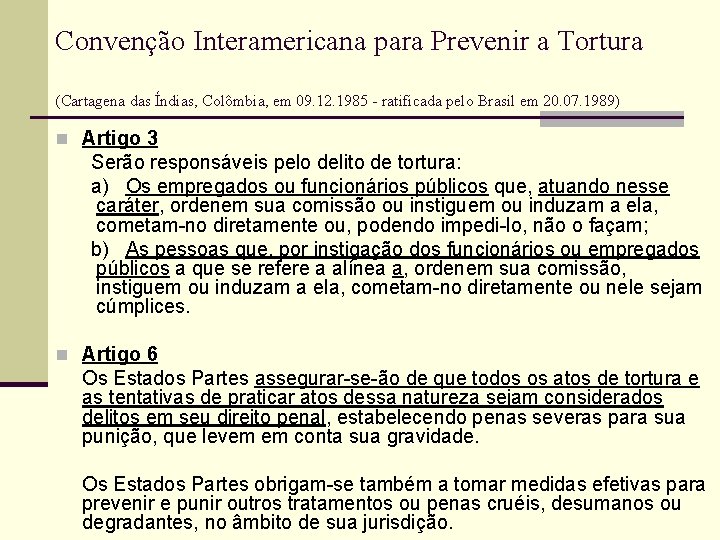 Convenção Interamericana para Prevenir a Tortura

(Cartagena das Índias, Colômbia, em 09.12.1985 - ratificada pelo Brasil em 20.07.1989)

Artigo 3

Serão responsáveis pelo delito de tortura:

a) Os empregados ou funcionários públicos que, atuando nesse caráter, ordenem sua comissão ou instiguem ou induzam a ela, cometam-no diretamente ou, podendo impedi-lo, não o façam;

b) As pessoas que, por instigação dos funcionários ou empregados públicos a que se refere a alínea a, ordenem sua comissão, instiguem ou induzam a ela, cometam-no diretamente ou nele sejam cúmplices.

Artigo 6

Os Estados Partes assegurar-se-ão de que todos os atos de tortura e as tentativas de praticar atos dessa natureza sejam considerados delitos em seu direito penal, estabelecendo penas severas para sua punição, que levem em conta sua gravidade.

Os Estados Partes obrigam-se também a tomar medidas efetivas para prevenir e punir outros tratamentos ou penas cruéis, desumanos ou degradantes, no âmbito de sua jurisdição.